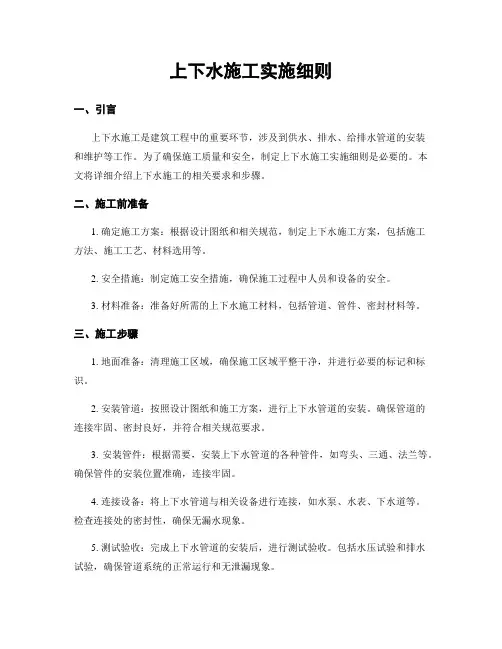 上下水施工实施细则

一、引言

上下水施工是建筑工程中的重要环节，涉及到供水、排水、给排水管道的安装和维护等工作。为了确保施工质量和安全，制定上下水施工实施细则是必要的。本文将详细介绍上下水施工的相关要求和步骤。

二、施工前准备

1. 确定施工方案：根据设计图纸和相关规范，制定上下水施工方案，包括施工方法、施工工艺、材料选用等。

2. 安全措施：制定施工安全措施，确保施工过程中人员和设备的安全。

3. 材料准备：准备好所需的上下水施工材料，包括管道、管件、密封材料等。

三、施工步骤

1. 地面准备：清理施工区域，确保施工区域平整干净，并进行必要的标记和标识。

2. 安装管道：按照设计图纸和施工方案，进行上下水管道的安装。确保管道的连接牢固、密封良好，并符合相关规范要求。

3. 安装管件：根据需要，安装上下水管道的各种管件，如弯头、三通、法兰等。确保管件的安装位置准确，连接牢固。

4. 连接设备：将上下水管道与相关设备进行连接，如水泵、水表、下水道等。检查连接处的密封性，确保无漏水现象。

5. 测试验收：完成上下水管道的安装后，进行测试验收。包括水压试验和排水试验，确保管道系统的正常运行和无泄漏现象。